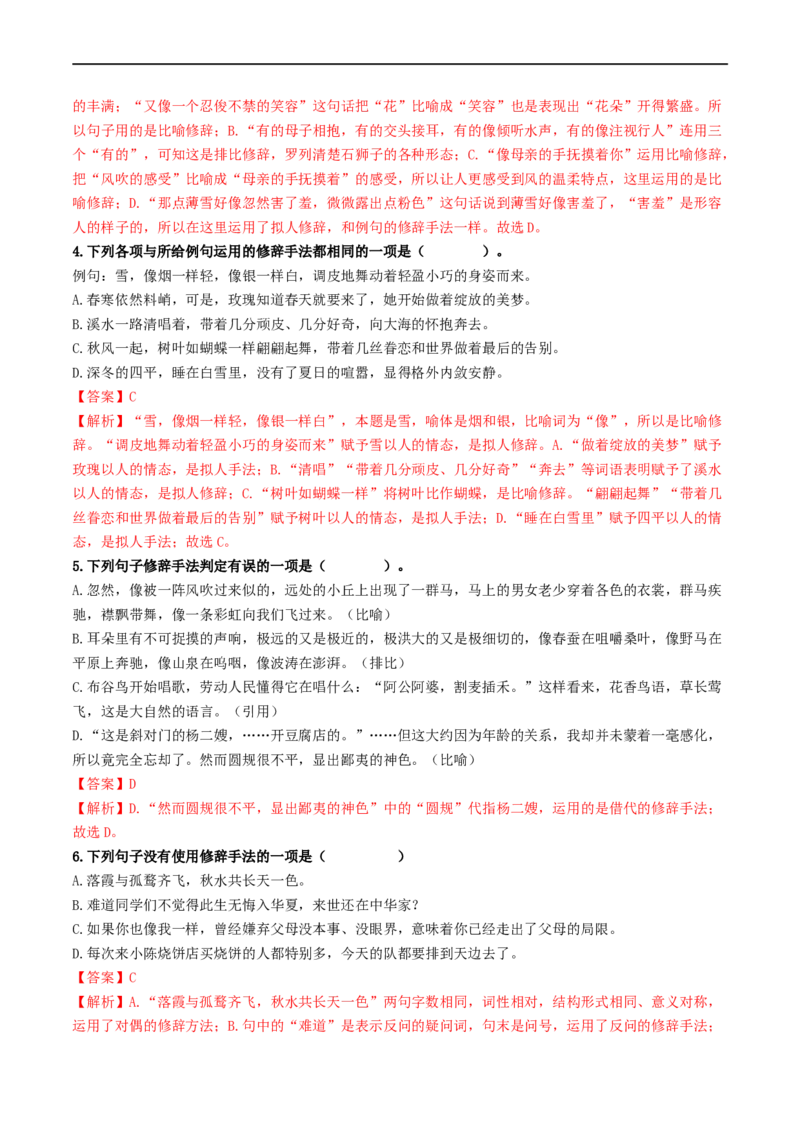 的丰满；“又像一个忍俊不禁的笑容”这句话把“花”比喻成“笑容”也是表现出“花朵”开得繁盛。所以句子用的是比喻修辞；B.“有的母子相抱，有的交头接耳，有的像倾听水声，有的像注视行人”连用三个“有的”，可知这是排比修辞，罗列清楚石狮子的各种形态；C.“像母亲的手抚摸着你”运用比喻修辞，把“风吹的感受”比喻成“母亲的手抚摸着”的感受，所以让人更感受到风的温柔特点，这里运用的是比喻修辞；D.“那点薄雪好像忽然害了羞，微微露出点粉色”这句话说到薄雪好像害羞了，“害羞”是形容人的样子的，所以在这里运用了拟人修辞，和例句的修辞手法一样。故选D。

4.下列各项与所给例句运用的修辞手法都相同的一项是（　　　）。

例句：雪，像烟一样轻，像银一样白，调皮地舞动着轻盈小巧的身姿而来。

A.春寒依然料峭，可是，玫瑰知道春天就要来了，她开始做着绽放的美梦。

B.溪水一路清唱着，带着几分顽皮、几分好奇，向大海的怀抱奔去。

C.秋风一起，树叶如蝴蝶一样翩翩起舞，带着几丝眷恋和世界做着最后的告别。

D.深冬的四平，睡在白雪里，没有了夏日的喧嚣，显得格外内敛安静。

【答案】C

【解析】“雪，像烟一样轻，像银一样白”，本题是雪，喻体是烟和银，比喻词为“像”，所以是比喻修辞。“调皮地舞动着轻盈小巧的身姿而来”赋予雪以人的情态，是拟人修辞。A.“做着绽放的美梦”赋予玫瑰以人的情态，是拟人手法；B.“清唱”“带着几分顽皮、几分好奇”“奔去”等词语表明赋予了溪水以人的情态，是拟人修辞；C.“树叶如蝴蝶一样”将树叶比作蝴蝶，是比喻修辞。“翩翩起舞”“带着几丝眷恋和世界做着最后的告别”赋予树叶以人的情态，是拟人手法；D.“睡在白雪里”赋予四平以人的情态，是拟人手法；故选C。

5.下列句子修辞手法判定有误的一项是（　　　）。

A.忽然，像被一阵风吹过来似的，远处的小丘上出现了一群马，马上的男女老少穿着各色的衣裳，群马疾驰，襟飘带舞，像一条彩虹向我们飞过来。（比喻）

B.耳朵里有不可捉摸的声响，极远的又是极近的，极洪大的又是极细切的，像春蚕在咀嚼桑叶，像野马在平原上奔驰，像山泉在呜咽，像波涛在澎湃。（排比）

C.布谷鸟开始唱歌，劳动人民懂得它在唱什么：“阿公阿婆，割麦插禾。”这样看来，花香鸟语，草长莺飞，这是大自然的语言。（引用）

D.“这是斜对门的杨二嫂，……开豆腐店的。”……但这大约因为年龄的关系，我却并未蒙着一毫感化，所以竟完全忘却了。然而圆规很不平，显出鄙夷的神色。（比喻）

【答案】D

【解析】D.“然而圆规很不平，显出鄙夷的神色”中的“圆规”代指杨二嫂，运用的是借代的修辞手法；故选D。

6.下列句子没有使用修辞手法的一项是（　　　）

A.落霞与孤鹜齐飞，秋水共长天一色。

B.难道同学们不觉得此生无悔入华夏，来世还在中华家？

C.如果你也像我一样，曾经嫌弃父母没本事、没眼界，意味着你已经走出了父母的局限。

D.每次来小陈烧饼店买烧饼的人都特别多，今天的队都要排到天边去了。

【答案】C

【解析】A.“落霞与孤鹜齐飞，秋水共长天一色”两句字数相同，词性相对，结构形式相同、意义对称，运用了对偶的修辞方法；B.句中的“难道”是表示反问的疑问词，句末是问号，运用了反问的修辞手法；